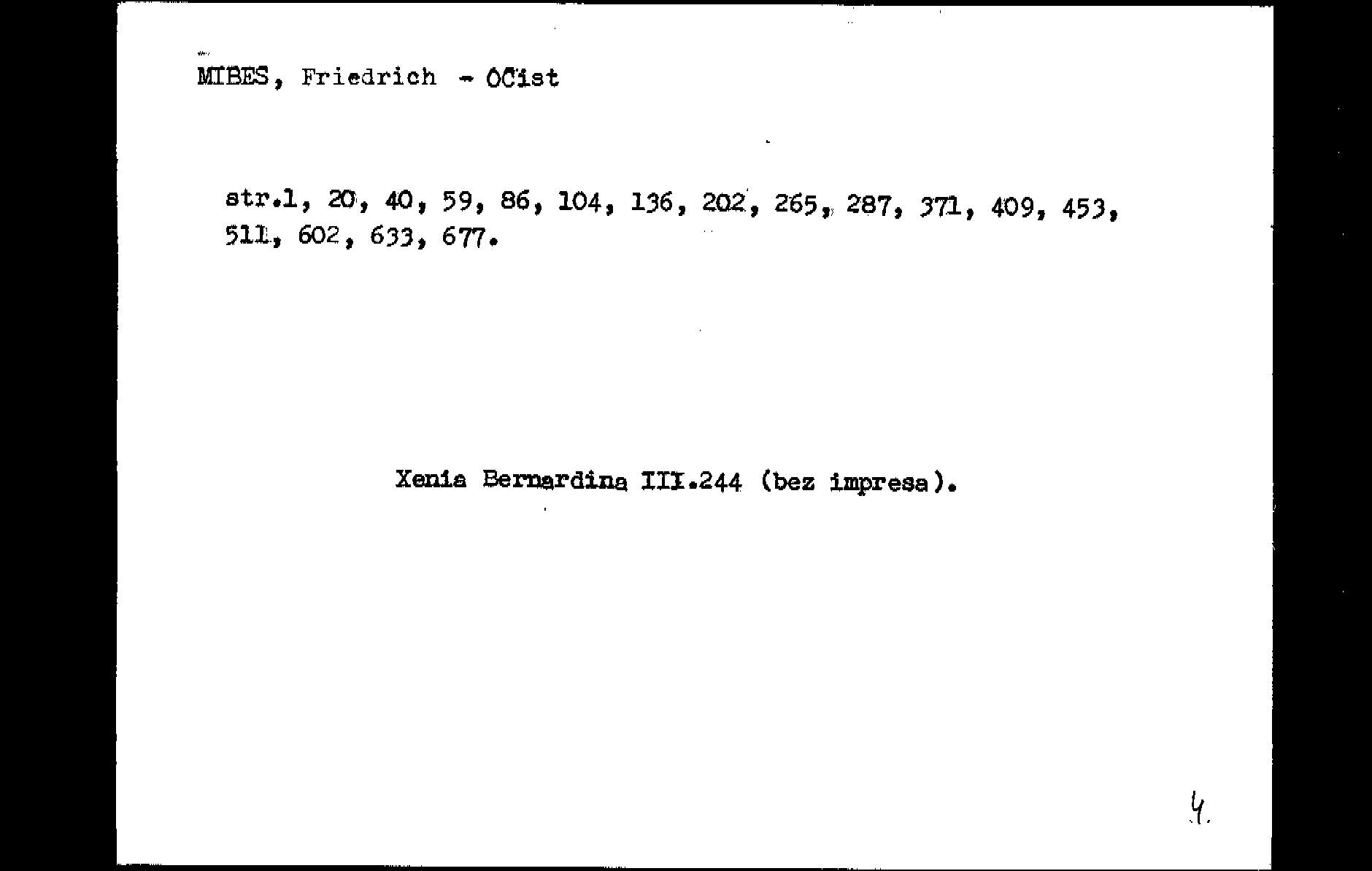 MIBES, Friedrich - OCist

str.1, 20, 40, 59, 86, 104, 136, 202, 265, 287, 371, 409, 453, 511, 602, 633, 677.

Xenia Bernardina III.244 (bez impresa).

4.